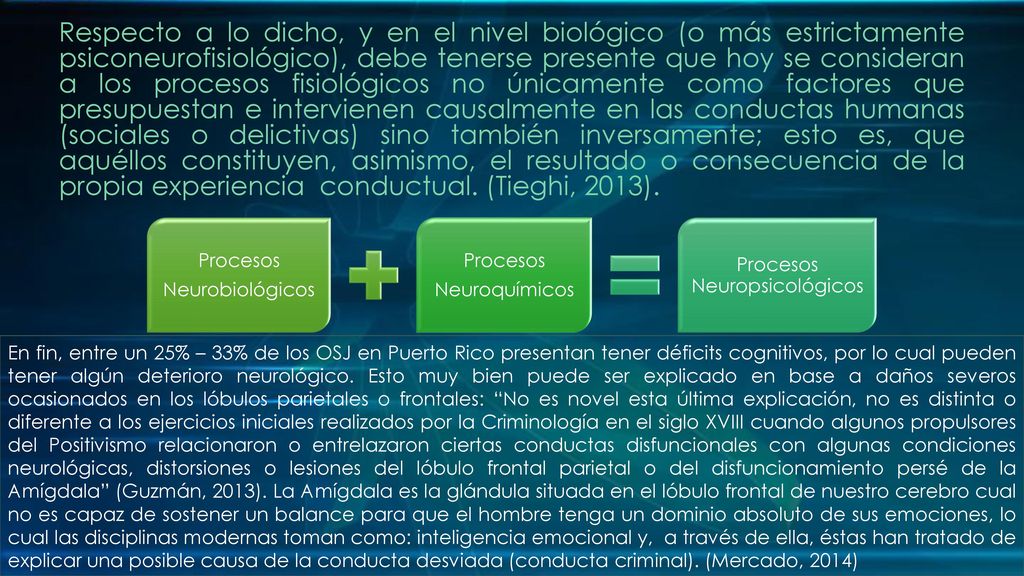 Respecto a lo dicho, y en el nivel biológico (o más estrictamente psiconeurofisiológico), debe tenerse presente que hoy se consideran a los procesos fisiológicos no únicamente como factores que presupuestan e intervienen causalmente en las conductas humanas (sociales o delictivas) sino también inversamente; esto es, que aquéllos constituyen, asimismo, el resultado o consecuencia de la propia experiencia conductual. (Tieghi, 2013).

Procesos Neurobiológicos

Procesos Neuroquímicos

Procesos Neuropsicológicos

En fin, entre un 25% – 33% de los OSJ en Puerto Rico presentan tener déficits cognitivos, por lo cual pueden tener algún deterioro neurológico. Esto muy bien puede ser explicado en base a daños severos ocasionados en los lóbulos parietales o frontales: “No es novel esta última explicación, no es distinta o diferente a los ejercicios iniciales realizados por la Criminología en el siglo XVIII cuando algunos propulsores del Positivismo relacionaron o entrelazaron ciertas conductas disfuncionales con algunas condiciones neurológicas, distorsiones o lesiones del lóbulo frontal parietal o del disfuncionamiento persé de la Amígdala” (Guzmán, 2013). La Amígdala es la glándula situada en el lóbulo frontal de nuestro cerebro cual no es capaz de sostener un balance para que el hombre tenga un dominio absoluto de sus emociones, lo cual las disciplinas modernas toman como: inteligencia emocional y, a través de ella, éstas han tratado de explicar una posible causa de la conducta desviada (conducta criminal). (Mercado, 2014)